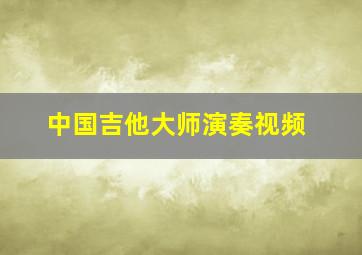 中国吉他大师演奏视频